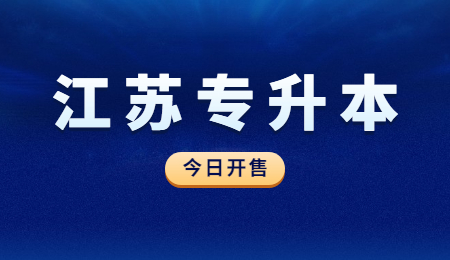 江苏专升本

今日开售